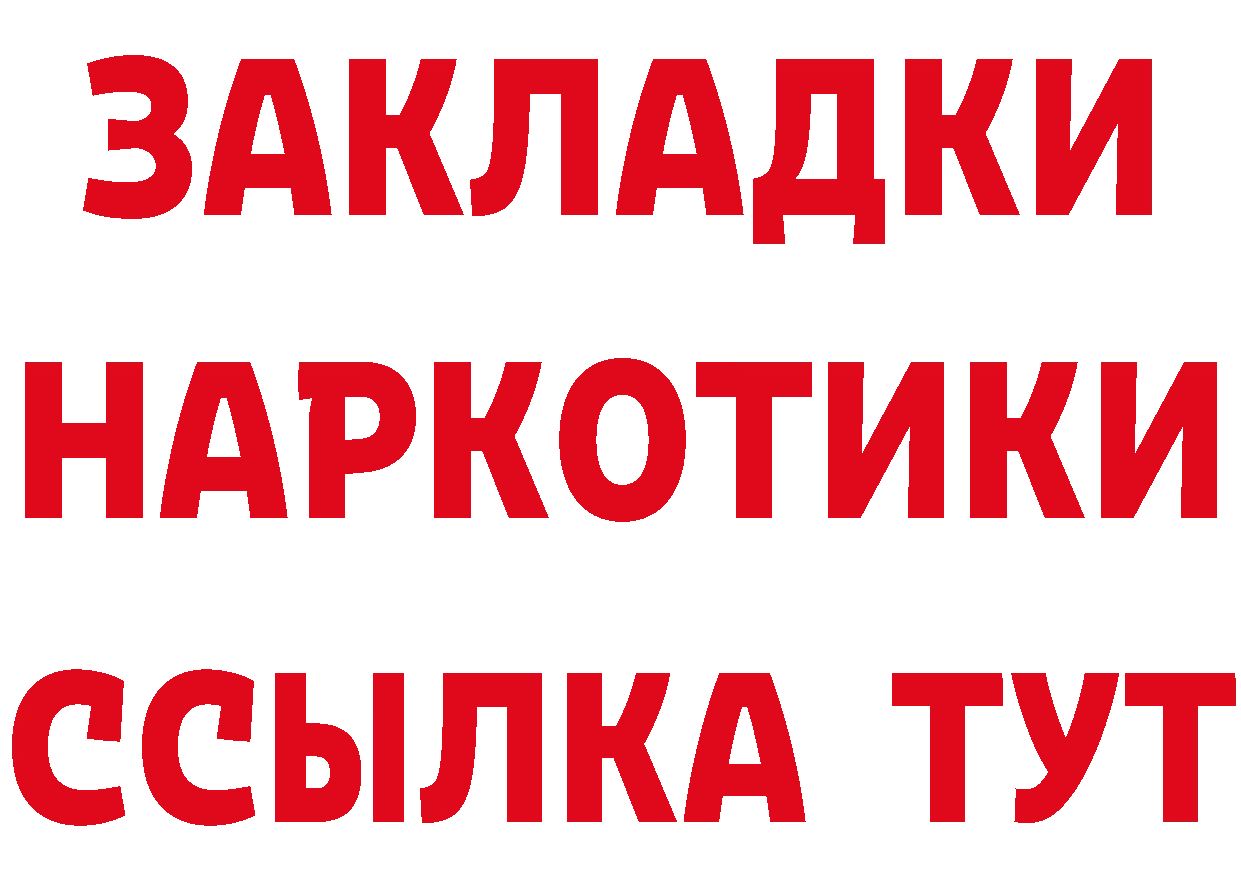 ЗАКЛАДКИ
НАРКОТИКИ
ССЫЛКА ТУТ